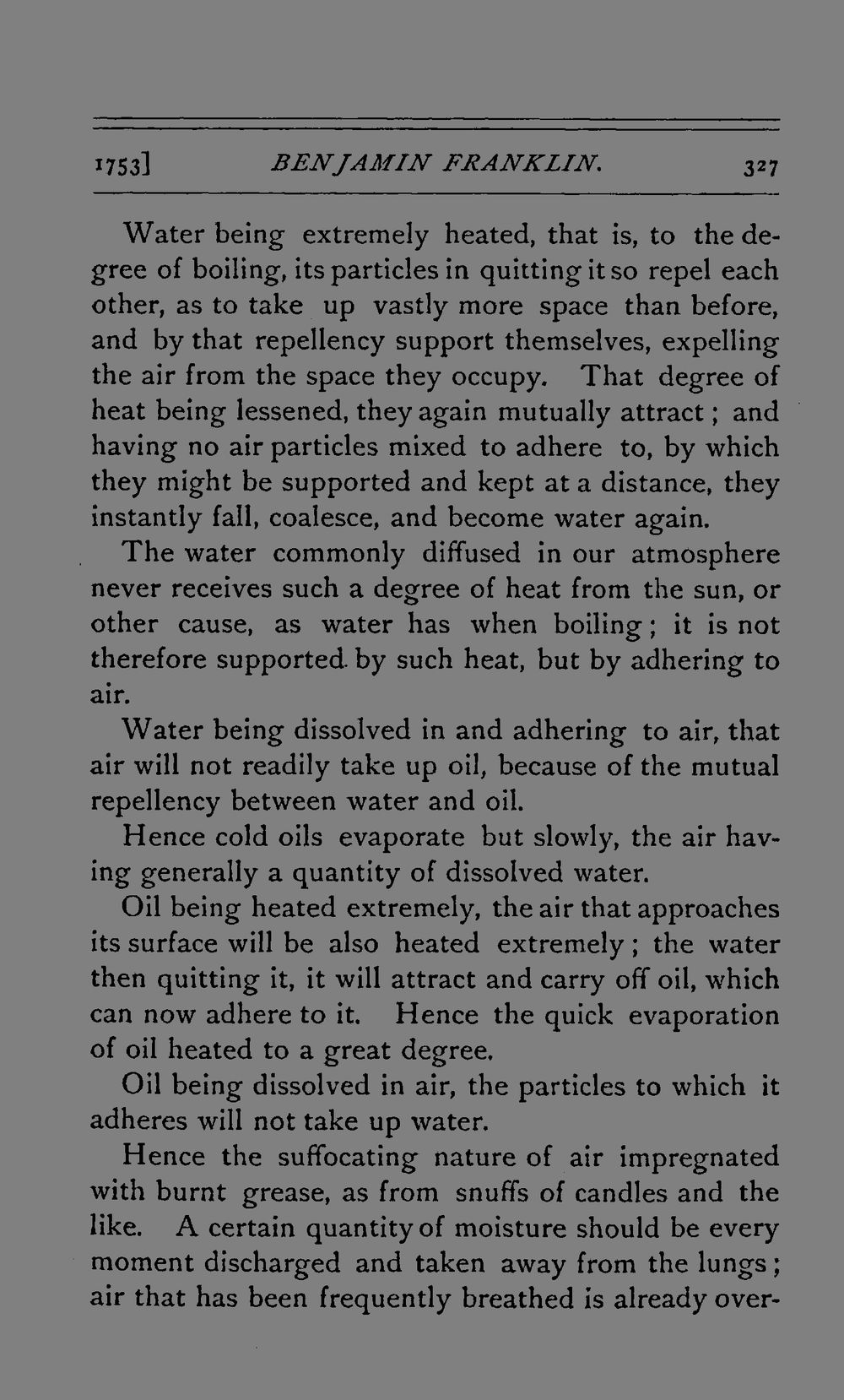 1753] BENJAMIN FRANKLIN. 327

Water being extremely heated, that is, to the degree of boiling, its particles in quitting it so repel each other, as to take up vastly more space than before, and by that repellency support themselves, expelling the air from the space they occupy. That degree of heat being lessened, they again mutually attract; and having no air particles mixed to adhere to, by which they might be supported and kept at a distance, they instantly fall, coalesce, and become water again.

The water commonly diffused in our atmosphere never receives such a degree of heat from the sun, or other cause, as water has when boiling; it is not therefore supported by such heat, but by adhering to air.

Water being dissolved in and adhering to air, that air will not readily take up oil, because of the mutual repellency between water and oil.

Hence cold oils evaporate but slowly, the air having generally a quantity of dissolved water.

Oil being heated extremely, the air that approaches its surface will be also heated extremely; the water then quitting it, it will attract and carry off oil, which can now adhere to it. Hence the quick evaporation of oil heated to a great degree.

Oil being dissolved in air, the particles to which it adheres will not take up water.

Hence the suffocating nature of air impregnated with burnt grease, as from snuffs of candles and the like. A certain quantity of moisture should be every moment discharged and taken away from the lungs; air that has been frequently breathed is already over-